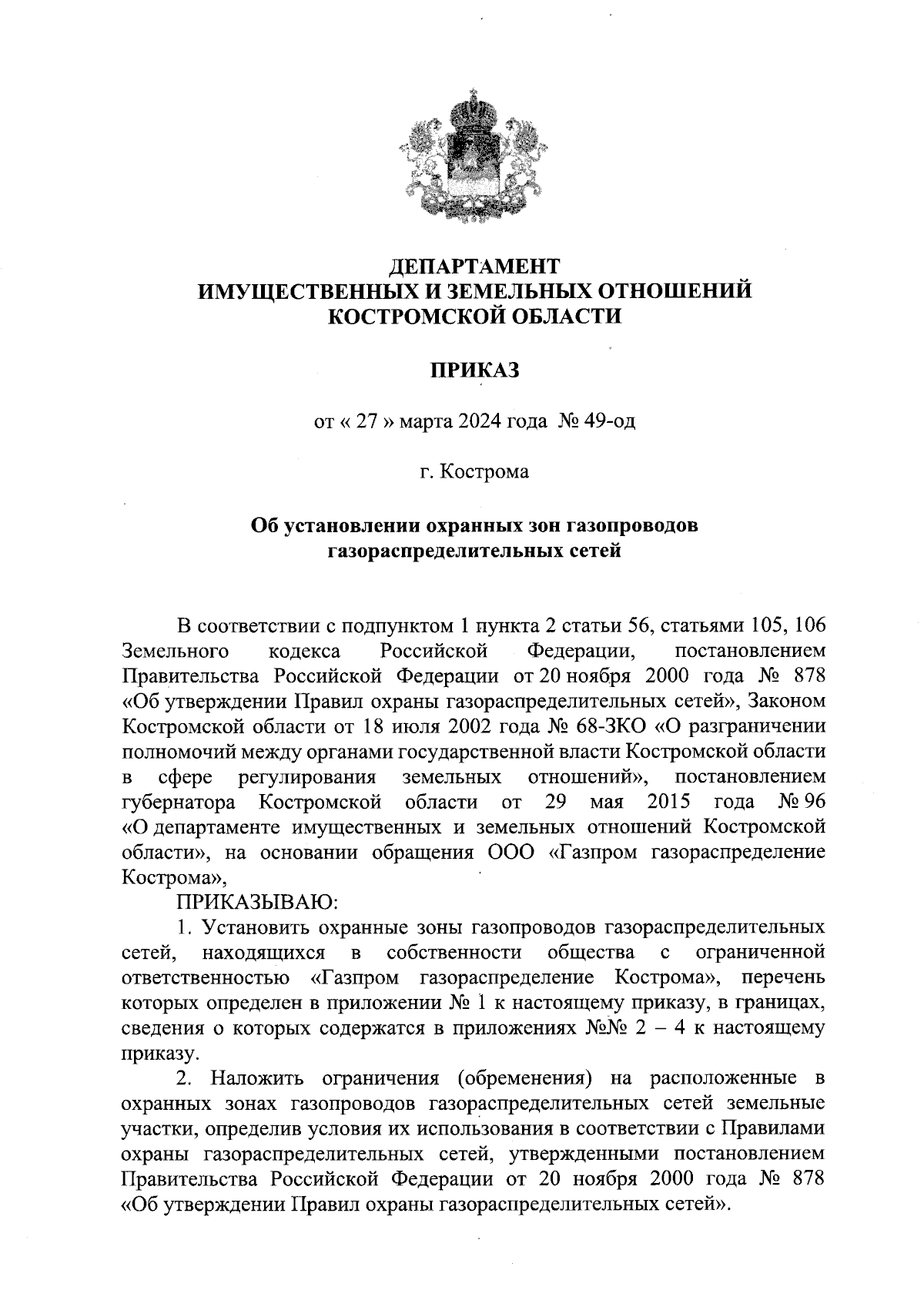 ДЕПАРТАМЕНТ
ИМУЩЕСТВЕННЫХ И ЗЕМЕЛЬНЫХ ОТНОШЕНИЙ
КОСТРОМСКОЙ ОБЛАСТИ

ПРИКАЗ

от « 27 » марта 2024 года № 49-од

г. Кострома

Об установлении охранных зон газопроводов газораспределительных сетей

В соответствии с подпунктом 1 пункта 2 статьи 56, статьями 105, 106 Земельного кодекса Российской Федерации, постановлением Правительства Российской Федерации от 20 ноября 2000 года № 878 «Об утверждении Правил охраны газораспределительных сетей», Законом Костромской области от 18 июля 2002 года № 68-ЗКО «О разграничении полномочий между органами государственной власти Костромской области в сфере регулирования земельных отношений», постановлением губернатора Костромской области от 29 мая 2015 года № 96 «О департаменте имущественных и земельных отношений Костромской области», на основании обращения ООО «Газпром газораспределение Кострома»,

ПРИКАЗЫВАЮ:

1. Установить охранные зоны газопроводов газораспределительных сетей, находящихся в собственности общества с ограниченной ответственностью «Газпром газораспределение Кострома», перечень которых определен в приложении № 1 к настоящему приказу, в границах, сведения о которых содержатся в приложениях №№ 2 – 4 к настоящему приказу.

2. Наложить ограничения (обременения) на расположенные в охранных зонах газопроводов газораспределительных сетей земельные участки, определив условия их использования в соответствии с Правилами охраны газораспределительных сетей, утвержденными постановлением Правительства Российской Федерации от 20 ноября 2000 года № 878 «Об утверждении Правил охраны газораспределительных сетей».